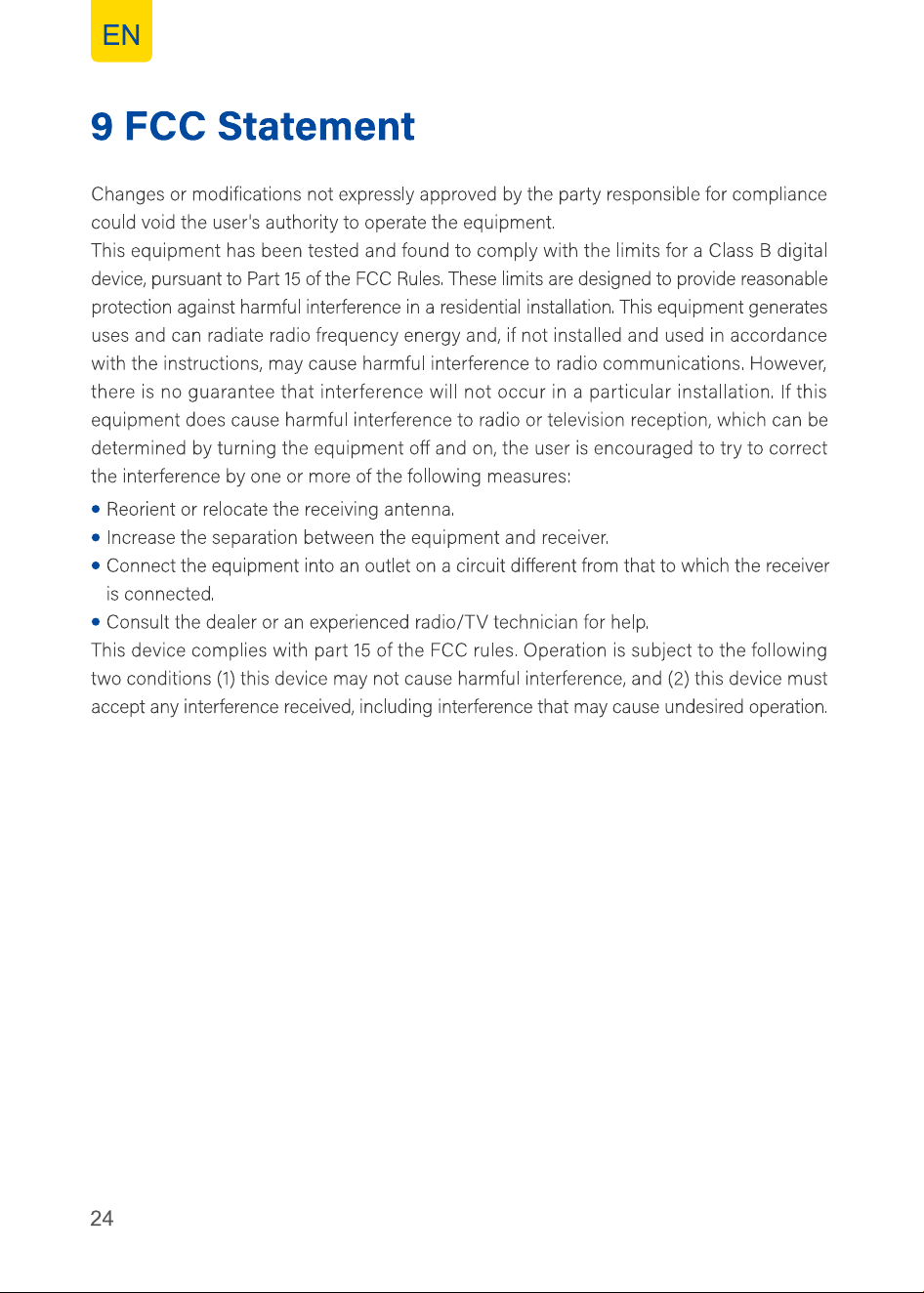 EN

9 FCC Statement

Changes or modifications not expressly approved by the party responsible for compliance could void the user's authority to operate the equipment.

This equipment has been tested and found to comply with the limits for a Class B digital device, pursuant to Part 15 of the FCC Rules. These limits are designed to provide reasonable protection against harmful interference in a residential installation. This equipment generates uses and can radiate radio frequency energy and, if not installed and used in accordance with the instructions, may cause harmful interference to radio communications. However, there is no guarantee that interference will not occur in a particular installation. If this equipment does cause harmful interference to radio or television reception, which can be determined by turning the equipment off and on, the user is encouraged to try to correct the interference by one or more of the following measures:

• Reorient or relocate the receiving antenna.
• Increase the separation between the equipment and receiver.
• Connect the equipment into an outlet on a circuit different from that to which the receiver is connected.
• Consult the dealer or an experienced radio/TV technician for help.

This device complies with part 15 of the FCC rules. Operation is subject to the following two conditions (1) this device may not cause harmful interference, and (2) this device must accept any interference received, including interference that may cause undesired operation.

24